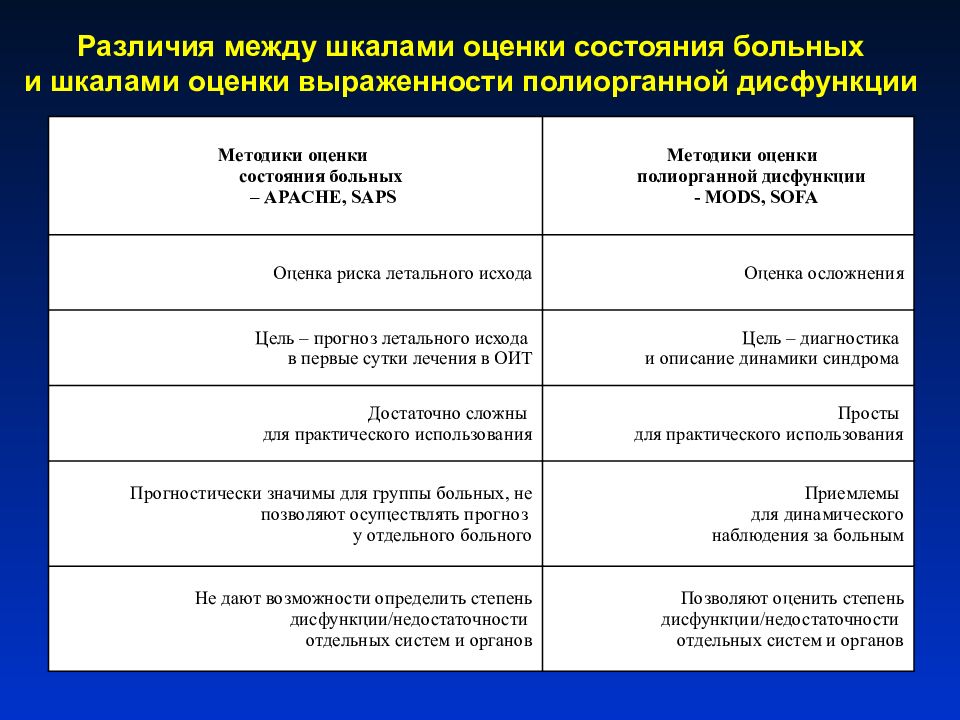 Различия между шкалами оценки состояния больных и шкалами оценки выраженности полиорганной дисфункции

| Методики оценки состояния больных – APACHE, SAPS | Методики оценки полиорганной дисфункции - MODS, SOFA |
|---|---|
| Оценка риска летального исхода | Оценка осложнения |
| Цель – прогноз летального исхода в первые сутки лечения в ОИТ | Цель – диагностика и описание динамики синдрома |
| Достаточно сложны для практического использования | Просты для практического использования |
| Прогностически значимы для группы больных, не позволяют осуществлять прогноз у отдельного больного | Приемлемы для динамического наблюдения за больным |
| Не дают возможности определить степень дисфункции/недостаточности отдельных систем и органов | Позволяют оценить степень дисфункции/недостаточности отдельных систем и органов |